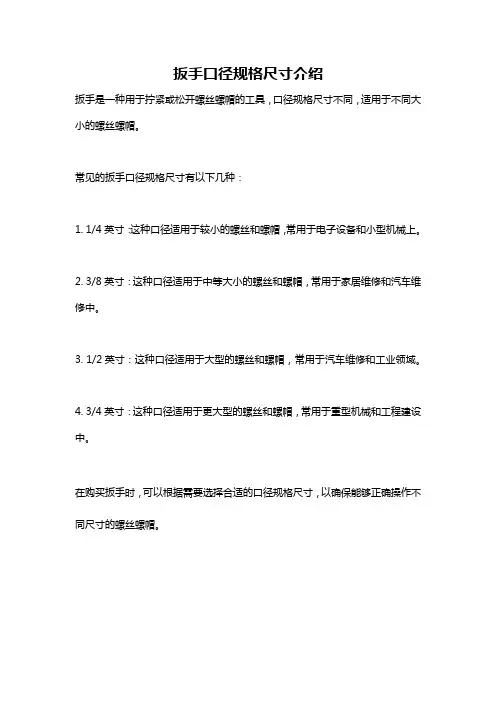 扳手口径规格尺寸介绍

扳手是一种用于拧紧或松开螺丝螺帽的工具，口径规格尺寸不同，适用于不同大小的螺丝螺帽。

常见的扳手口径规格尺寸有以下几种：

1. 1/4 英寸：这种口径适用于较小的螺丝和螺帽，常用于电子设备和小型机械上。

2. 3/8 英寸：这种口径适用于中等大小的螺丝和螺帽，常用于家居维修和汽车维修中。

3. 1/2 英寸：这种口径适用于大型的螺丝和螺帽，常用于汽车维修和工业领域。

4. 3/4 英寸：这种口径适用于更大型的螺丝和螺帽，常用于重型机械和工程建设中。

在购买扳手时，可以根据需要选择合适的口径规格尺寸，以确保能够正确操作不同尺寸的螺丝螺帽。